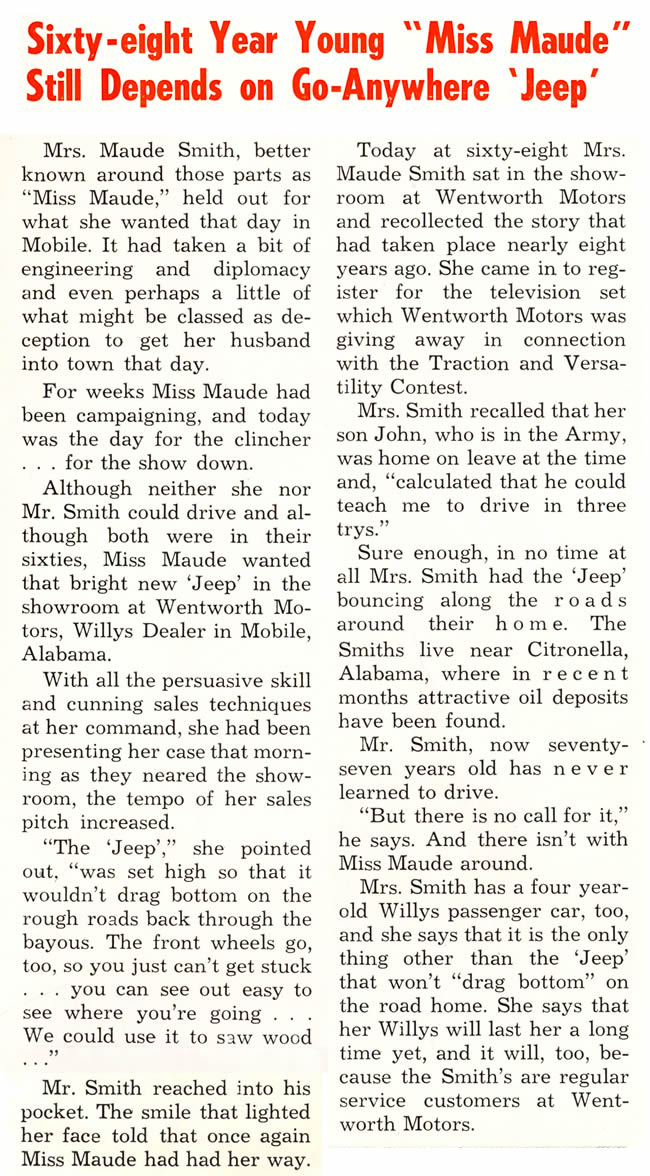 Sixty-eight Year Young "Miss Maude" Still Depends on Go-Anywhere 'Jeep'

Mrs. Maude Smith, better known around those parts as "Miss Maude," held out for what she wanted that day in Mobile. It had taken a bit of engineering and diplomacy and even perhaps a little of what might be classed as deception to get her husband into town that day.

For weeks Miss Maude had been campaigning, and today was the day for the clincher . . . for the show down.

Although neither she nor Mr. Smith could drive and although both were in their sixties, Miss Maude wanted that bright new 'Jeep' in the showroom at Wentworth Motors, Willys Dealer in Mobile, Alabama.

With all the persuasive skill and cunning sales techniques at her command, she had been presenting her case that morning as they neared the showroom, the tempo of her sales pitch increased.

"The 'Jeep'," she pointed out, "was set high so that it wouldn't drag bottom on the rough roads back through the bayous. The front wheels go, too, so you just can't get stuck . . . you can see out easy to see where you're going . . . We could use it to saw wood . . ."

Mr. Smith reached into his pocket. The smile that lighted her face told that once again Miss Maude had had her way.

Today at sixty-eight Mrs. Maude Smith sat in the showroom at Wentworth Motors and recollected the story that had taken place nearly eight years ago. She came in to register for the television set which Wentworth Motors was giving away in connection with the Traction and Versatility Contest.

Mrs. Smith recalled that her son John, who is in the Army, was home on leave at the time and, "calculated that he could teach me to drive in three trys."

Sure enough, in no time at all Mrs. Smith had the 'Jeep' bouncing along the roads around their home. The Smiths live near Citronella, Alabama, where in recent months attractive oil deposits have been found.

Mr. Smith, now seventy-seven years old has never learned to drive.

"But there is no call for it," he says. And there isn't with Miss Maude around.

Mrs. Smith has a four year-old Willys passenger car, too, and she says that it is the only thing other than the 'Jeep' that won't "drag bottom" on the road home. She says that her Willys will last her a long time yet, and it will, too, because the Smith's are regular service customers at Wentworth Motors.